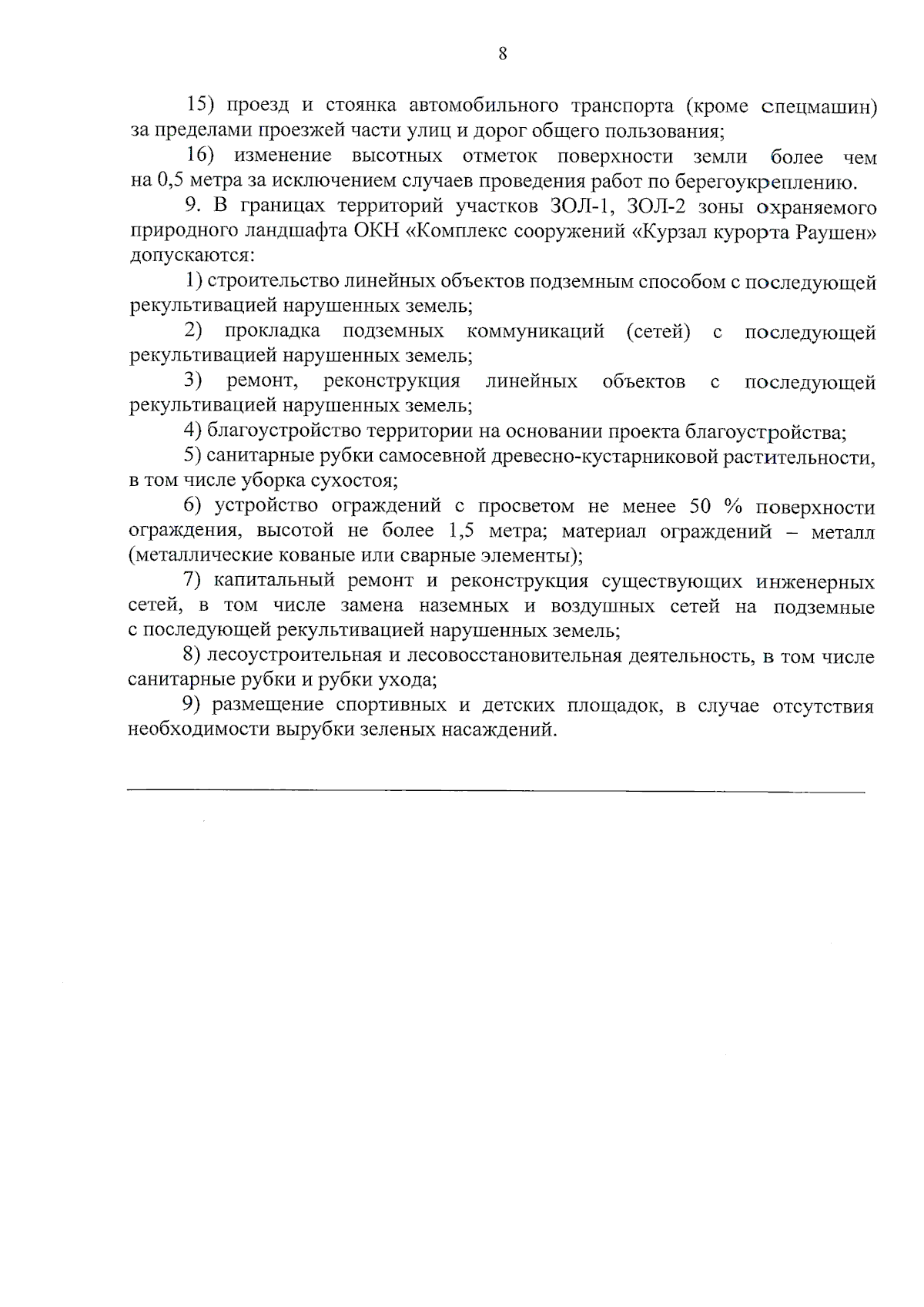 8

15) проезд и стоянка автомобильного транспорта (кроме спецмашин) за пределами проезжей части улиц и дорог общего пользования;

16) изменение высотных отметок поверхности земли более чем на 0,5 метра за исключением случаев проведения работ по берегоукреплению.

9. В границах территорий участков ЗОЛ-1, ЗОЛ-2 зоны охраняемого природного ландшафта ОКН «Комплекс сооружений «Курзал курорта Раушен» допускаются:

1) строительство линейных объектов подземным способом с последующей рекультивацией нарушенных земель;

2) прокладка подземных коммуникаций (сетей) с последующей рекультивацией нарушенных земель;

3) ремонт, реконструкция линейных объектов с последующей рекультивацией нарушенных земель;

4) благоустройство территории на основании проекта благоустройства;

5) санитарные рубки самосевной древесно-кустарниковой растительности, в том числе уборка сухостоя;

6) устройство ограждений с просветом не менее 50 % поверхности ограждения, высотой не более 1,5 метра; материал ограждений – металл (металлические кованые или сварные элементы);

7) капитальный ремонт и реконструкция существующих инженерных сетей, в том числе замена наземных и воздушных сетей на подземные с последующей рекультивацией нарушенных земель;

8) лесоустроительная и лесовосстановительная деятельность, в том числе санитарные рубки и рубки ухода;

9) размещение спортивных и детских площадок, в случае отсутствия необходимости вырубки зеленых насаждений.